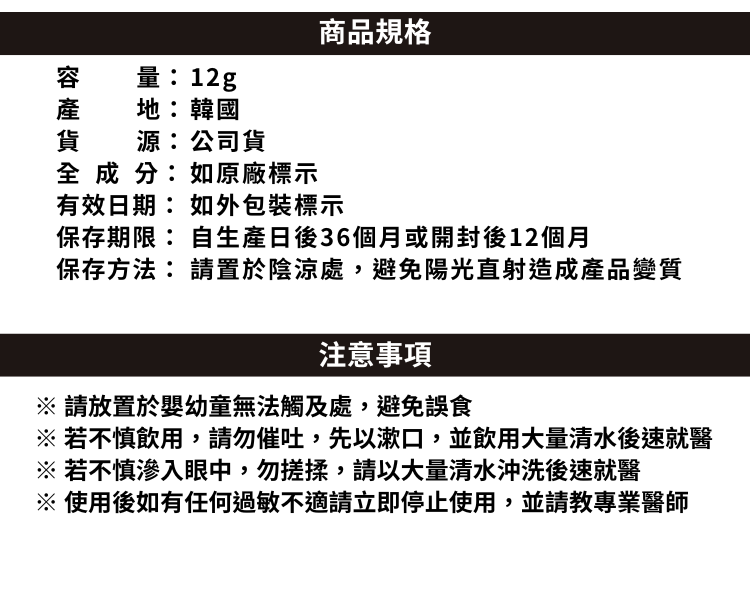 商品規格

容　　量：12g
產　　地：韓國
貨　　源：公司貨
全 成 分：如原廠標示
有效日期：如外包裝標示
保存期限：自生產日後36個月或開封後12個月
保存方法：請置於陰涼處，避免陽光直射造成產品變質

注意事項

※ 請放置於嬰幼童無法觸及處，避免誤食
※ 若不慎飲用，請勿催吐，先以漱口，並飲用大量清水後速就醫
※ 若不慎滲入眼中，勿搓揉，請以大量清水沖洗後速就醫
※ 使用後如有任何過敏不適請立即停止使用，並請教專業醫師